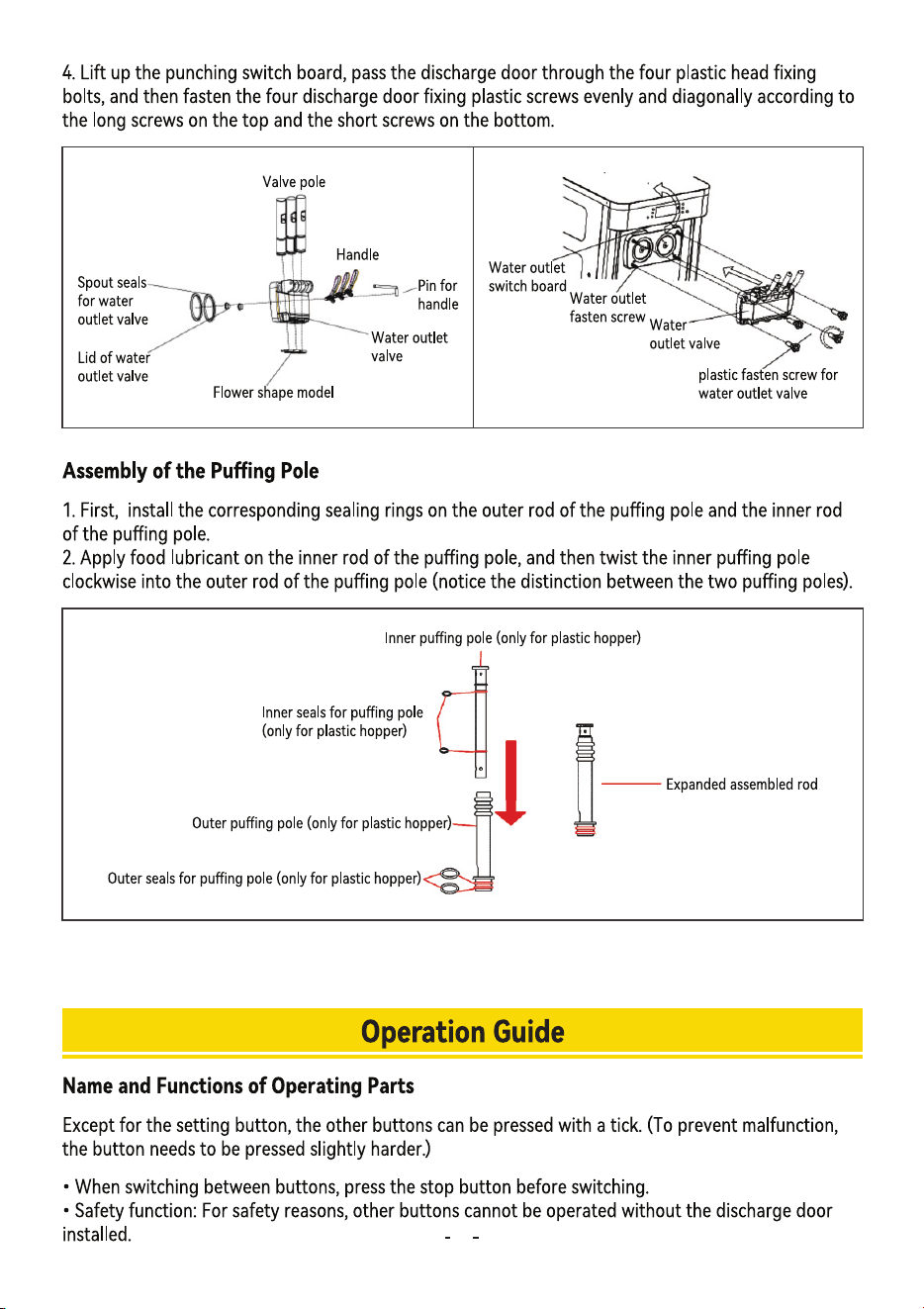 4. Lift up the punching switch board, pass the discharge door through the four plastic head fixing bolts, and then fasten the four discharge door fixing plastic screws evenly and diagonally according to the long screws on the top and the short screws on the bottom.

Valve pole
Handle
Spout seals for water outlet valve
Pin for handle
Water outlet valve
Lid of water outlet valve
Flower shape model

Water outlet switch board
Water outlet fasten screw
Water outlet valve
plastic fasten screw for water outlet valve

Assembly of the Puffing Pole

1. First, install the corresponding sealing rings on the outer rod of the puffing pole and the inner rod of the puffing pole.
2. Apply food lubricant on the inner rod of the puffing pole, and then twist the inner puffing pole clockwise into the outer rod of the puffing pole (notice the distinction between the two puffing poles).

Inner puffing pole (only for plastic hopper)
Inner seals for puffing pole (only for plastic hopper)
Expanded assembled rod
Outer puffing pole (only for plastic hopper)
Outer seals for puffing pole (only for plastic hopper)

Operation Guide

Name and Functions of Operating Parts

Except for the setting button, the other buttons can be pressed with a tick. (To prevent malfunction, the button needs to be pressed slightly harder.)

• When switching between buttons, press the stop button before switching.
• Safety function: For safety reasons, other buttons cannot be operated without the discharge door installed.

- -